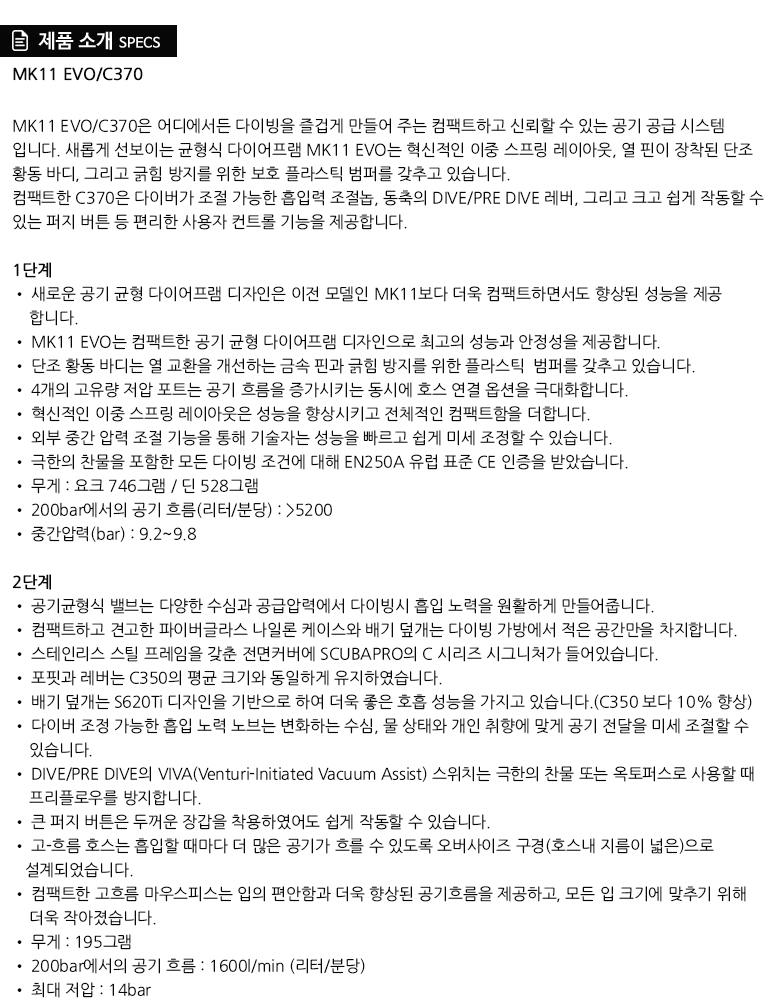 제품 소개 SPECS

MK11 EVO/C370

MK11 EVO/C370은 어디에서든 다이빙을 즐겁게 만들어 주는 컴팩트하고 신뢰할 수 있는 공기 공급 시스템입니다. 새롭게 선보이는 균형식 다이어프램 MK11 EVO는 혁신적인 이중 스프링 레이아웃, 열 핀이 장착된 단조 황동 바디, 그리고 긁힘 방지를 위한 보호 플라스틱 범퍼를 갖추고 있습니다.
컴팩트한 C370은 다이버가 조절 가능한 흡입력 조절놉, 동축의 DIVE/PRE DIVE 레버, 그리고 크고 쉽게 작동할 수 있는 퍼지 버튼 등 편리한 사용자 컨트롤 기능을 제공합니다.

1단계
• 새로운 공기 균형 다이어프램 디자인은 이전 모델인 MK11보다 더욱 컴팩트하면서도 향상된 성능을 제공합니다.
• MK11 EVO는 컴팩트한 공기 균형 다이어프램 디자인으로 최고의 성능과 안정성을 제공합니다.
• 단조 황동 바디는 열 교환을 개선하는 금속 핀과 긁힘 방지를 위한 플라스틱 범퍼를 갖추고 있습니다.
• 4개의 고유량 저압 포트는 공기 흐름을 증가시키는 동시에 호스 연결 옵션을 극대화합니다.
• 혁신적인 이중 스프링 레이아웃은 성능을 향상시키고 전체적인 컴팩트함을 더합니다.
• 외부 중간 압력 조절 기능을 통해 기술자는 성능을 빠르고 쉽게 미세 조정할 수 있습니다.
• 극한의 찬물을 포함한 모든 다이빙 조건에 대해 EN250A 유럽 표준 CE 인증을 받았습니다.
• 무게 : 요크 746그램 / 딘 528그램
• 200bar에서의 공기 흐름(리터/분당) : >5200
• 중간압력(bar) : 9.2~9.8

2단계
• 공기균형식 밸브는 다양한 수심과 공급압력에서 다이빙시 흡입 노력을 원활하게 만들어줍니다.
• 컴팩트하고 견고한 파이버글라스 나일론 케이스와 배기 덮개는 다이빙 가방에서 적은 공간만을 차지합니다.
• 스테인리스 스틸 프레임을 갖춘 전면커버에 SCUBAPRO의 C 시리즈 시그니처가 들어있습니다.
• 포핏과 레버는 C350의 평균 크기와 동일하게 유지하였습니다.
• 배기 덮개는 S620Ti 디자인을 기반으로 하여 더욱 좋은 호흡 성능을 가지고 있습니다.(C350 보다 10% 향상)
• 다이버 조정 가능한 흡입 노력 노브는 변화하는 수심, 물 상태와 개인 취향에 맞게 공기 전달을 미세 조절할 수 있습니다.
• DIVE/PRE DIVE의 VIVA(Venturi-Initiated Vacuum Assist) 스위치는 극한의 찬물 또는 옥토퍼스로 사용할 때 프리플로우를 방지합니다.
• 큰 퍼지 버튼은 두꺼운 장갑을 착용하였어도 쉽게 작동할 수 있습니다.
• 고-흐름 호스는 흡입할 때마다 더 많은 공기가 흐를 수 있도록 오버사이즈 구경(호스내 지름이 넓은)으로 설계되었습니다.
• 컴팩트한 고흐름 마우스피스는 입의 편안함과 더욱 향상된 공기흐름을 제공하고, 모든 입 크기에 맞추기 위해 더욱 작아졌습니다.
• 무게 : 195그램
• 200bar에서의 공기 흐름 : 1600l/min (리터/분당)
• 최대 저압 : 14bar